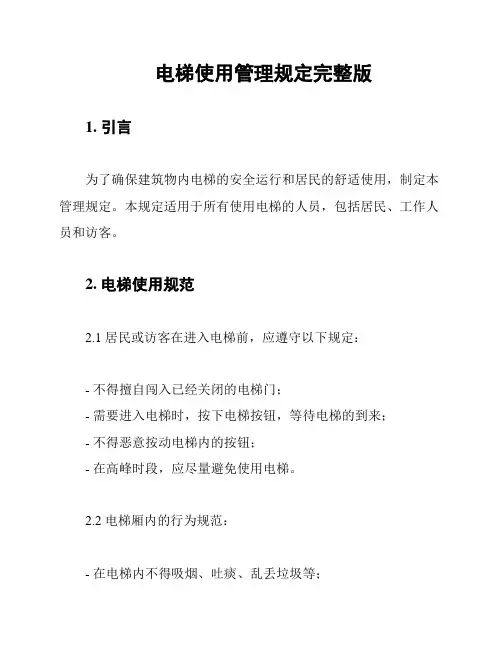 电梯使用管理规定完整版

1. 引言

为了确保建筑物内电梯的安全运行和居民的舒适使用，制定本管理规定。本规定适用于所有使用电梯的人员，包括居民、工作人员和访客。

2. 电梯使用规范

2.1 居民或访客在进入电梯前，应遵守以下规定：

- 不得擅自闯入已经关闭的电梯门；
- 需要进入电梯时，按下电梯按钮，等待电梯的到来；
- 不得恶意按动电梯内的按钮；
- 在高峰时段，应尽量避免使用电梯。

2.2 电梯厢内的行为规范：

- 在电梯内不得吸烟、吐痰、乱丢垃圾等；